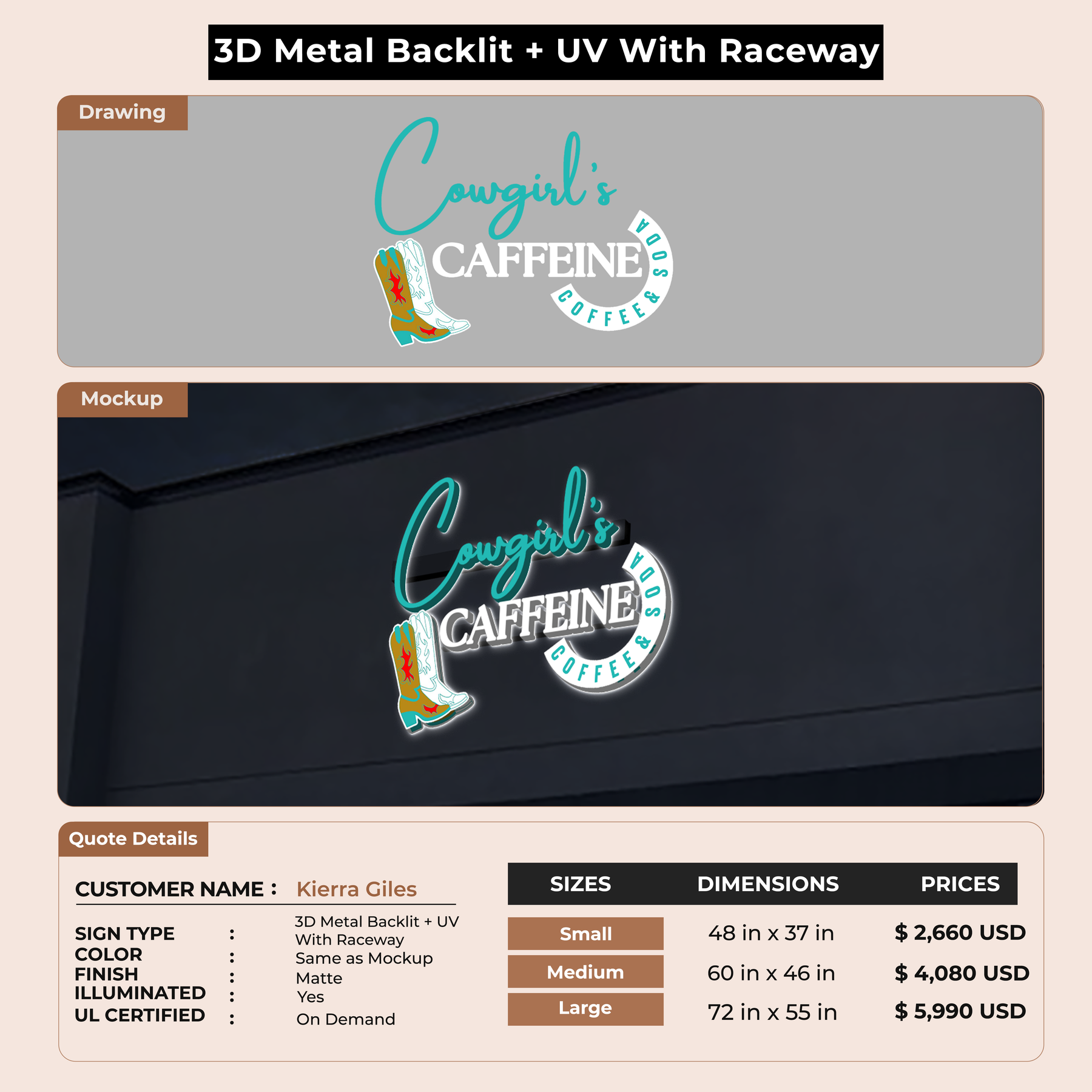 3D Metal Backlit + UV With Raceway

Drawing

Cowgirl's CAFFEINE COFFEE & SODA

Mockup

Cowgirl's CAFFEINE COFFEE & SODA

Quote Details

CUSTOMER NAME : Kierra Giles

SIGN TYPE : 3D Metal Backlit + UV With Raceway
COLOR : Same as Mockup
FINISH : Matte
ILLUMINATED : Yes
UL CERTIFIED : On Demand

| SIZES | DIMENSIONS | PRICES |
|---|---|---|
| Small | 48 in x 37 in | $ 2,660 USD |
| Medium | 60 in x 46 in | $ 4,080 USD |
| Large | 72 in x 55 in | $ 5,990 USD |